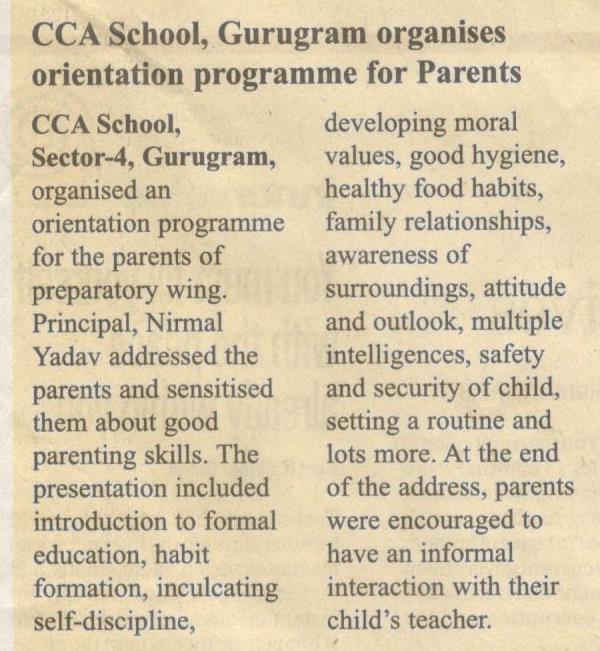 CCA School, Gurugram organises orientation programme for Parents

CCA School, Sector-4, Gurugram, organised an orientation programme for the parents of preparatory wing. Principal, Nirmal Yadav addressed the parents and sensitised them about good parenting skills. The presentation included introduction to formal education, habit formation, inculcating self-discipline, developing moral values, good hygiene, healthy food habits, family relationships, awareness of surroundings, attitude and outlook, multiple intelligences, safety and security of child, setting a routine and lots more. At the end of the address, parents were encouraged to have an informal interaction with their child's teacher.